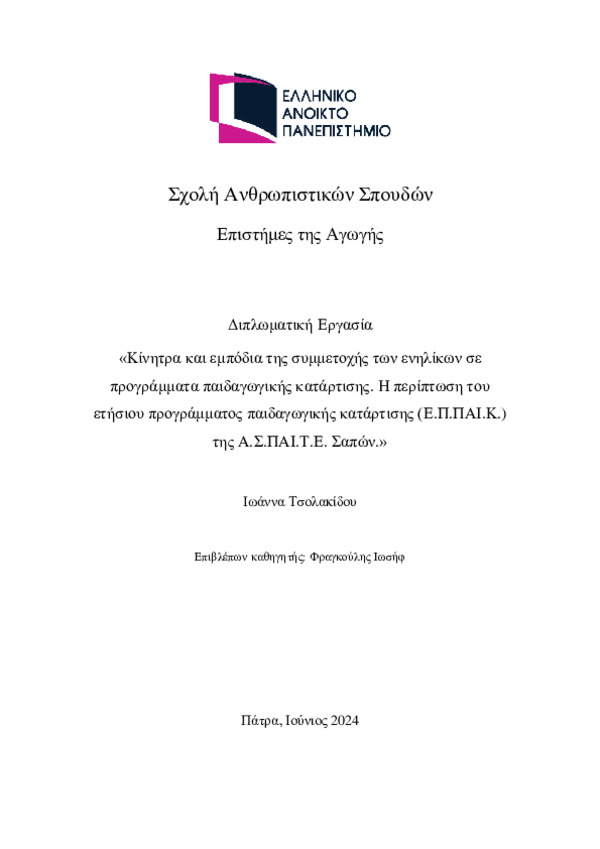 ΕΛΛΗΝΙΚΟ
ΑΝΟΙΚΤΟ
ΠΑΝΕΠΙΣΤΗΜΙΟ

Σχολή Ανθρωπιστικών Σπουδών

Επιστήμες της Αγωγής

Διπλωματική Εργασία

«Κίνητρα και εμπόδια της συμμετοχής των ενηλίκων σε προγράμματα παιδαγωγικής κατάρτισης. Η περίπτωση του ετήσιου προγράμματος παιδαγωγικής κατάρτισης (Ε.Π.ΠΑΙ.Κ.) της Α.Σ.ΠΑΙ.Τ.Ε. Σαπών.»

Ιωάννα Τσολακίδου

Επιβλέπων καθηγητής: Φραγκούλης Ιωσήφ

Πάτρα, Ιούνιος 2024